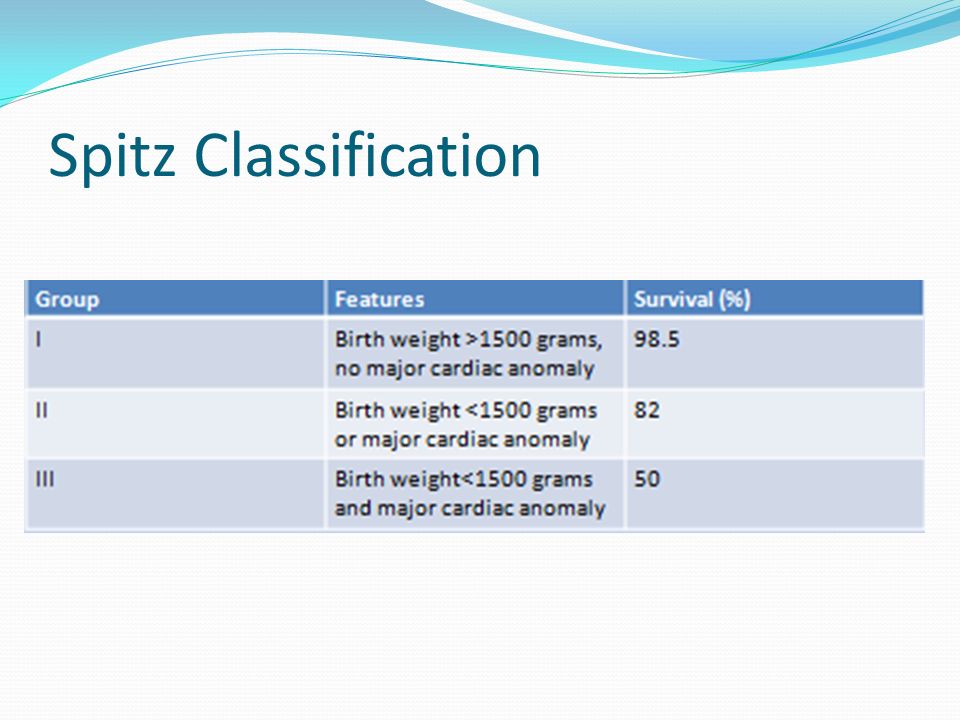 Spitz Classification

| Group | Features | Survival (%) |
|---|---|---|
| I | Birth weight >1500 grams, no major cardiac anomaly | 98.5 |
| II | Birth weight <1500 grams or major cardiac anomaly | 82 |
| III | Birth weight<1500 grams and major cardiac anomaly | 50 |